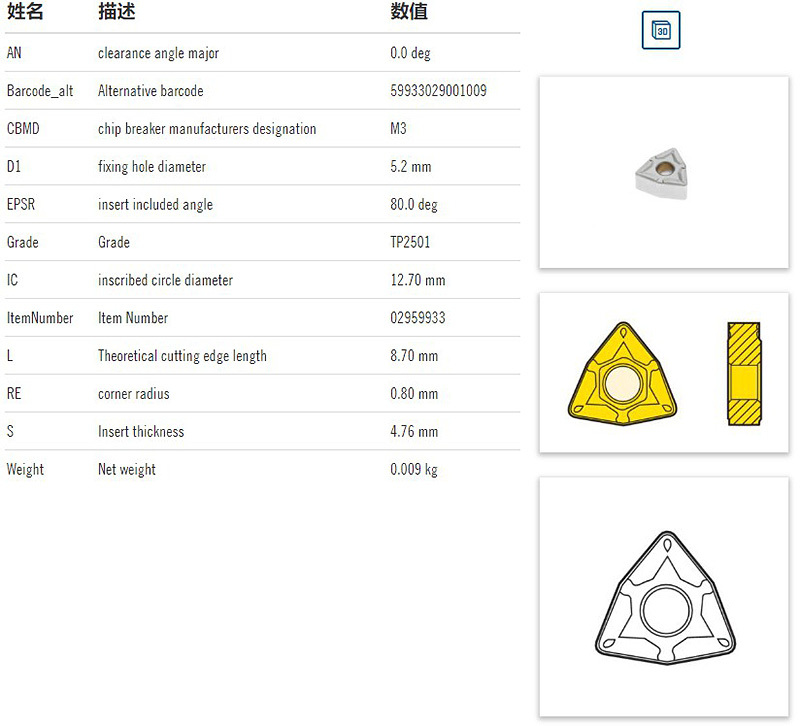 | 姓名 | 描述 | 数值 |
|---|---|---|
| AN | clearance angle major | 0.0 deg |
| Barcode_alt | Alternative barcode | 59933029001009 |
| CBMD | chip breaker manufacturers designation | M3 |
| D1 | fixing hole diameter | 5.2 mm |
| EPSR | insert included angle | 80.0 deg |
| Grade | Grade | TP2501 |
| IC | inscribed circle diameter | 12.70 mm |
| ItemNumber | Item Number | 02959933 |
| L | Theoretical cutting edge length | 8.70 mm |
| RE | corner radius | 0.80 mm |
| S | Insert thickness | 4.76 mm |
| Weight | Net weight | 0.009 kg |

3D